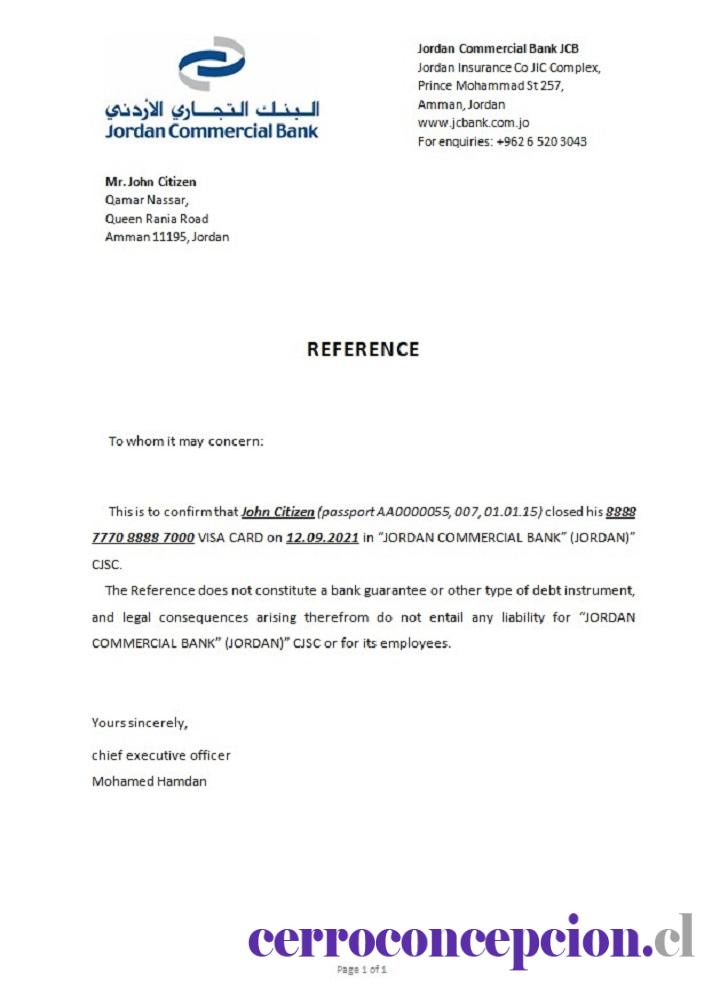 البنك التجاري الأردني
Jordan Commercial Bank

Jordan Commercial Bank JCB
Jordan Insurance Co JIC Complex,
Prince Mohammad St 257,
Amman, Jordan
www.jcbank.com.jo
For enquiries: +962 6 520 3043

Mr. John Citizen
Qamar Nassar,
Queen Rania Road
Amman 11195, Jordan

REFERENCE

To whom it may concern:

This is to confirm that John Citizen (passport AA0000055, 007, 01.01.15) closed his 8888 7770 8888 7000 VISA CARD on 12.09.2021 in "JORDAN COMMERCIAL BANK" (JORDAN)" CJSC.

The Reference does not constitute a bank guarantee or other type of debt instrument, and legal consequences arising therefrom do not entail any liability for "JORDAN COMMERCIAL BANK" (JORDAN)" CJSC or for its employees.

Yours sincerely,
chief executive officer
Mohamed Hamdan

cerroconcepcion.cl
Page 1 of 1